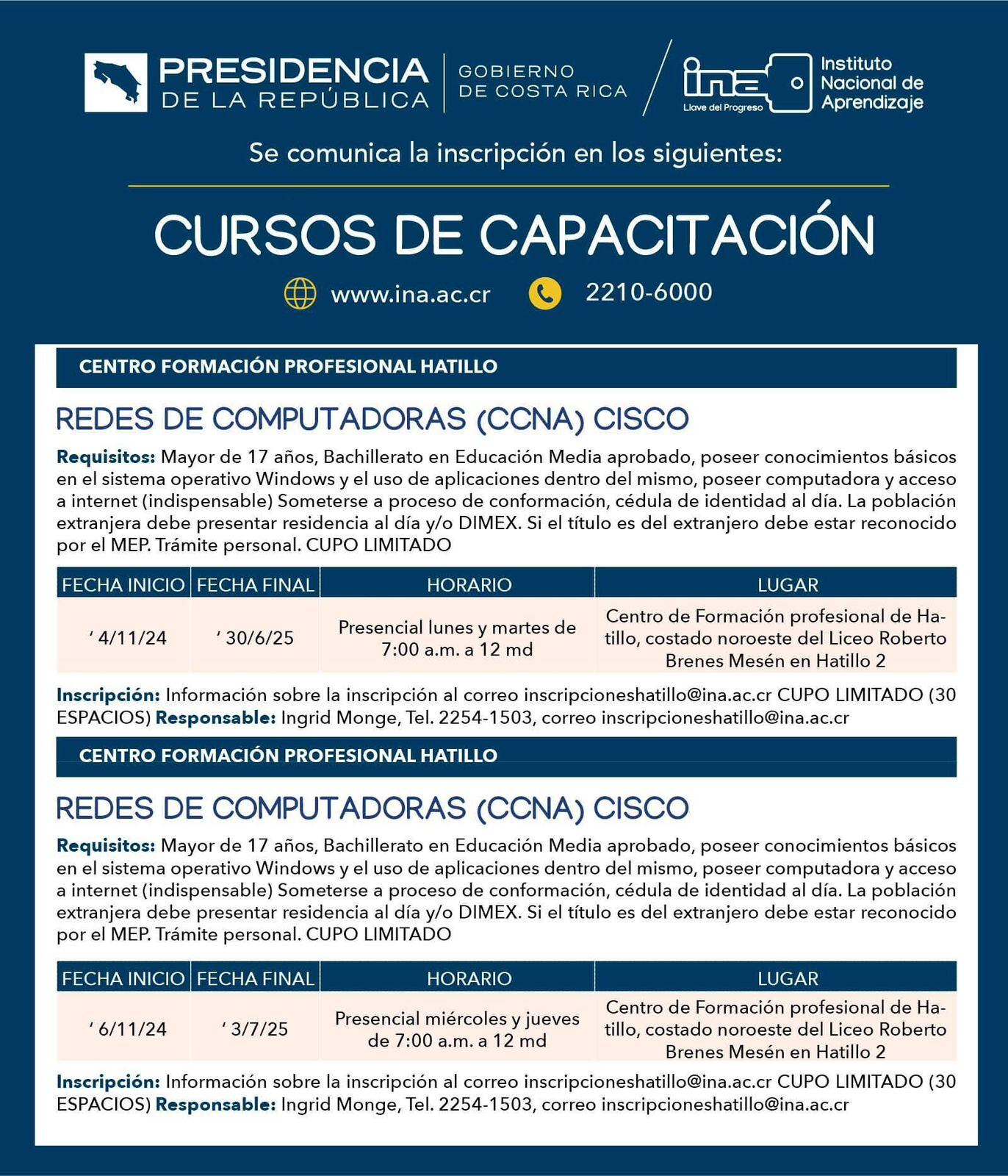 PRESIDENCIA DE LA REPÚBLICA

GOBIERNO DE COSTA RICA

ina Llave del Progreso

Instituto Nacional de Aprendizaje

Se comunica la inscripción en los siguientes:

CURSOS DE CAPACITACIÓN

www.ina.ac.cr 2210-6000

CENTRO FORMACIÓN PROFESIONAL HATILLO

REDES DE COMPUTADORAS (CCNA) CISCO

Requisitos: Mayor de 17 años, Bachillerato en Educación Media aprobado, poseer conocimientos básicos en el sistema operativo Windows y el uso de aplicaciones dentro del mismo, poseer computadora y acceso a internet (indispensable) Someterse a proceso de conformación, cédula de identidad al día. La población extranjera debe presentar residencia al día y/o DIMEX. Si el título es del extranjero debe estar reconocido por el MEP. Trámite personal. CUPO LIMITADO

| FECHA INICIO | FECHA FINAL | HORARIO | LUGAR |
|---|---|---|---|
| ' 4/11/24 | ' 30/6/25 | Presencial lunes y martes de 7:00 a.m. a 12 md | Centro de Formación profesional de Hatillo, costado noroeste del Liceo Roberto Brenes Mesén en Hatillo 2 |

Inscripción: Información sobre la inscripción al correo inscripcioneshatillo@ina.ac.cr CUPO LIMITADO (30 ESPACIOS) Responsable: Ingrid Monge, Tel. 2254-1503, correo inscripcioneshatillo@ina.ac.cr

CENTRO FORMACIÓN PROFESIONAL HATILLO

REDES DE COMPUTADORAS (CCNA) CISCO

Requisitos: Mayor de 17 años, Bachillerato en Educación Media aprobado, poseer conocimientos básicos en el sistema operativo Windows y el uso de aplicaciones dentro del mismo, poseer computadora y acceso a internet (indispensable) Someterse a proceso de conformación, cédula de identidad al día. La población extranjera debe presentar residencia al día y/o DIMEX. Si el título es del extranjero debe estar reconocido por el MEP. Trámite personal. CUPO LIMITADO

| FECHA INICIO | FECHA FINAL | HORARIO | LUGAR |
|---|---|---|---|
| ' 6/11/24 | ' 3/7/25 | Presencial miércoles y jueves de 7:00 a.m. a 12 md | Centro de Formación profesional de Hatillo, costado noroeste del Liceo Roberto Brenes Mesén en Hatillo 2 |

Inscripción: Información sobre la inscripción al correo inscripcioneshatillo@ina.ac.cr CUPO LIMITADO (30 ESPACIOS) Responsable: Ingrid Monge, Tel. 2254-1503, correo inscripcioneshatillo@ina.ac.cr